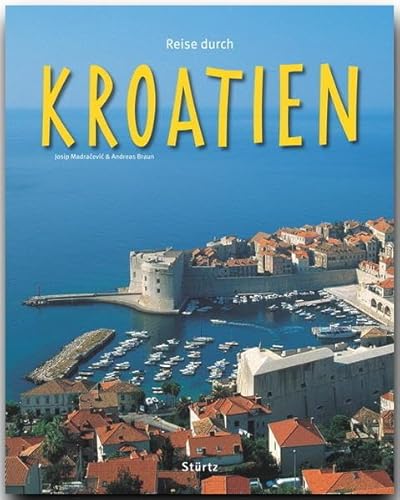 Reise durch

KROATIEN

Josip Madračević & Andreas Braun

Stürtz